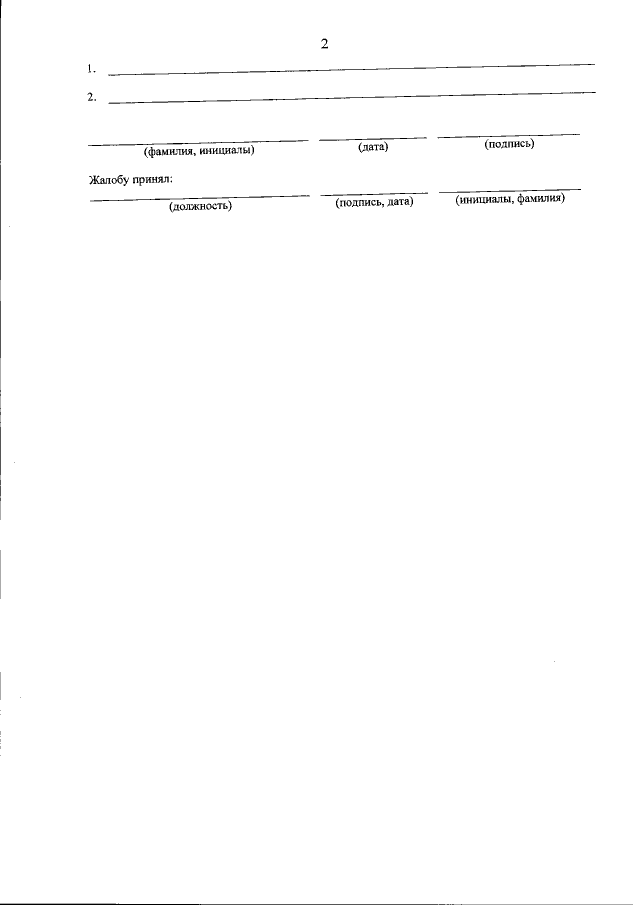 2

1. ____

2. ____

____ ____ ____
(фамилия, инициалы) (дата) (подпись)

Жалобу принял:
____ ____ ____
(должность) (подпись, дата) (инициалы, фамилия)